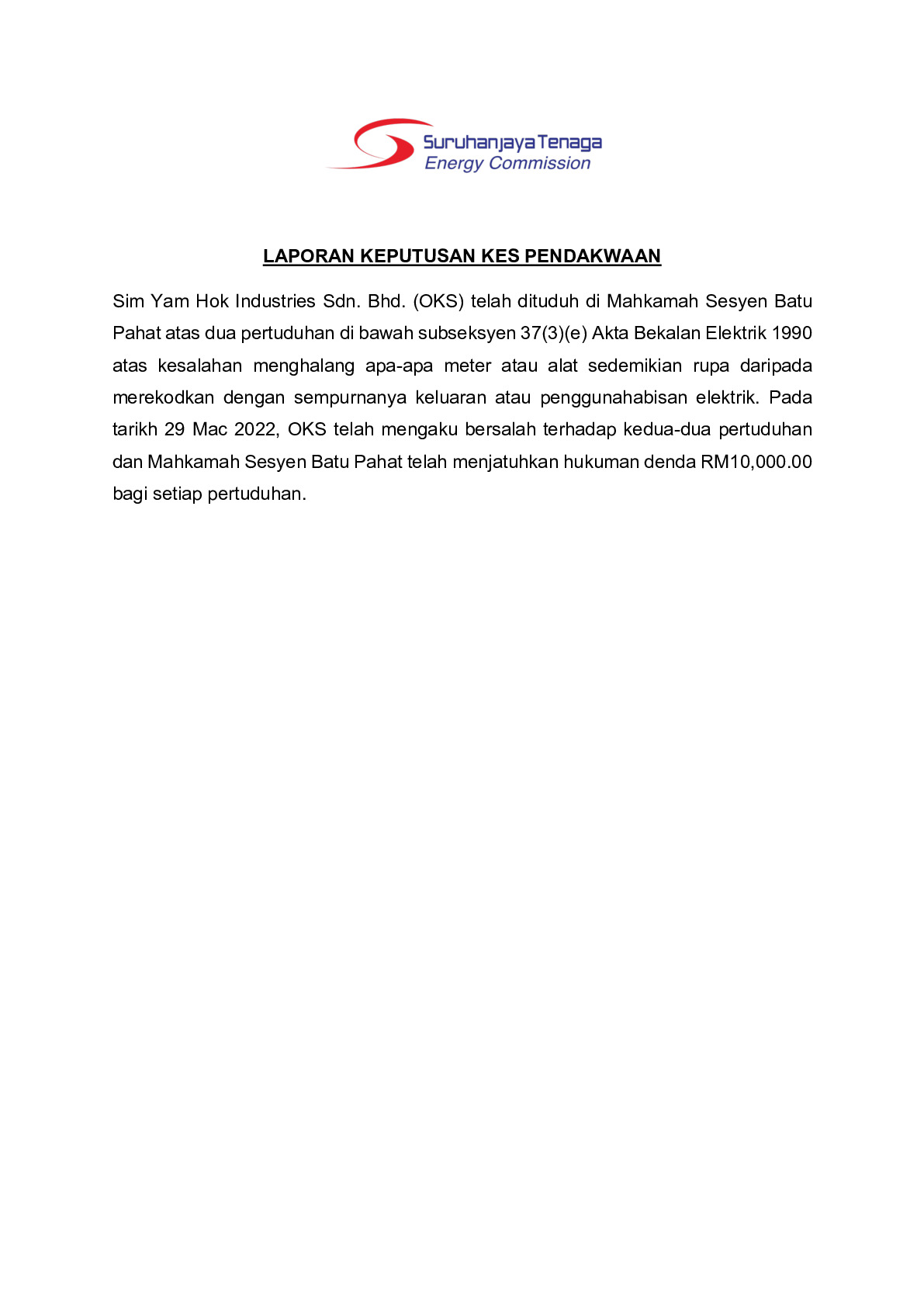 Suruhanjaya Tenaga
Energy Commission

LAPORAN KEPUTUSAN KES PENDAKWAAN

Sim Yam Hok Industries Sdn. Bhd. (OKS) telah dituduh di Mahkamah Sesyen Batu Pahat atas dua pertuduhan di bawah subseksyen 37(3)(e) Akta Bekalan Elektrik 1990 atas kesalahan menghalang apa-apa meter atau alat sedemikian rupa daripada merekodkan dengan sempurnanya keluaran atau penggunahabisan elektrik. Pada tarikh 29 Mac 2022, OKS telah mengaku bersalah terhadap kedua-dua pertuduhan dan Mahkamah Sesyen Batu Pahat telah menjatuhkan hukuman denda RM10,000.00 bagi setiap pertuduhan.